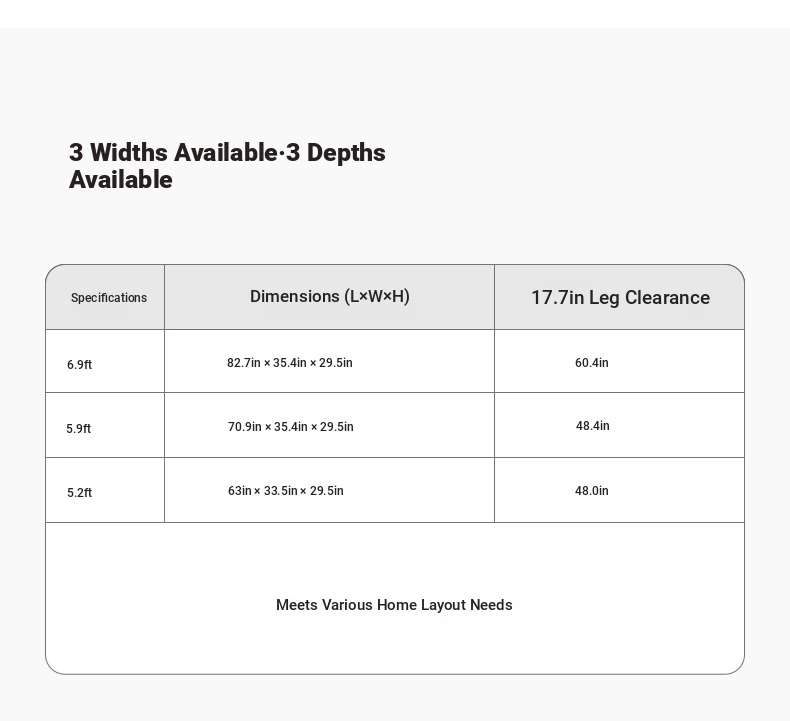 3 Widths Available·3 Depths Available

| Specifications | Dimensions (L×W×H) | 17.7in Leg Clearance |
|---|---|---|
| 6.9ft | 82.7in × 35.4in × 29.5in | 60.4in |
| 5.9ft | 70.9in × 35.4in × 29.5in | 48.4in |
| 5.2ft | 63in × 33.5in × 29.5in | 48.0in |

Meets Various Home Layout Needs